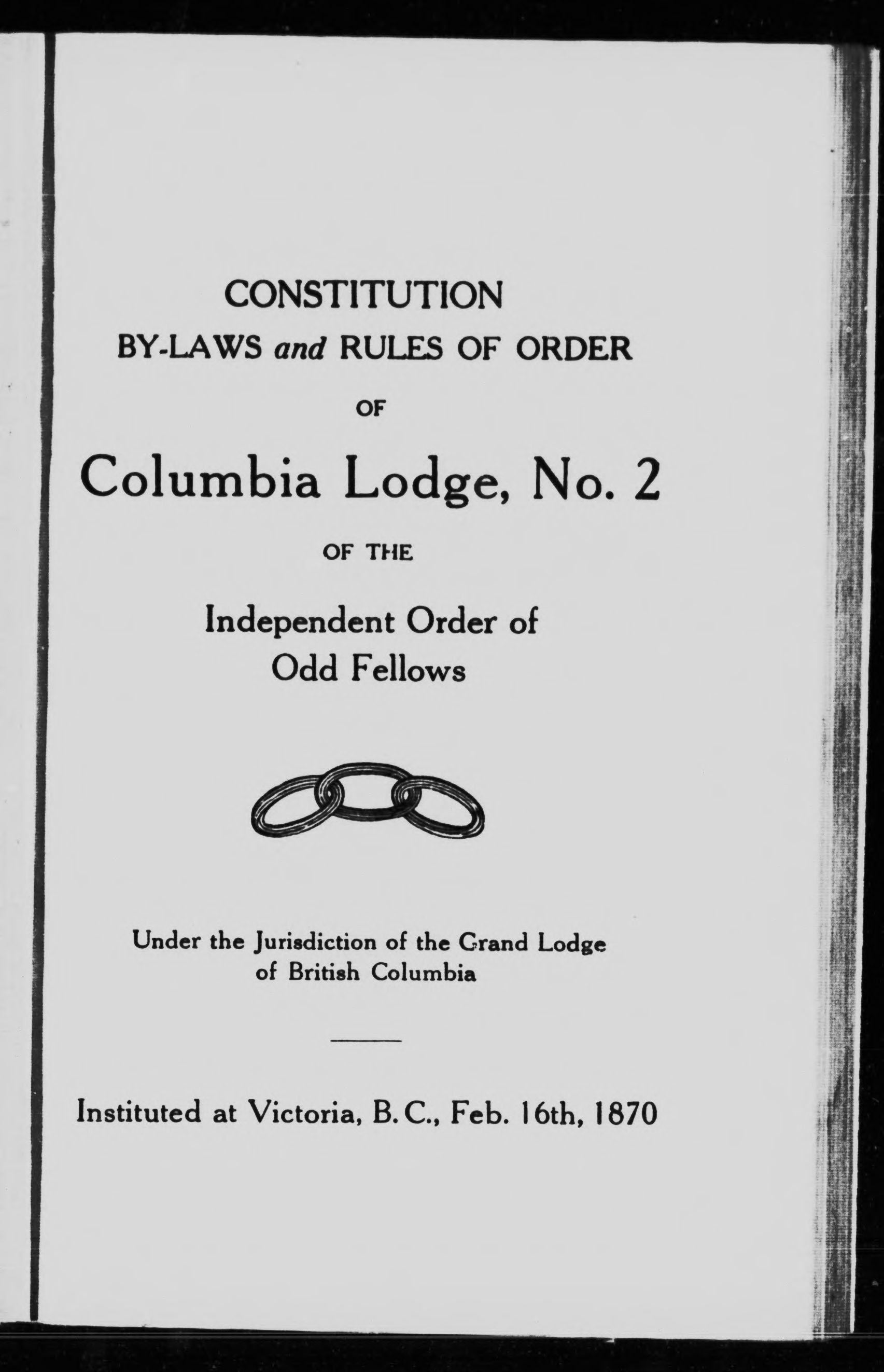 CONSTITUTION
BY-LAWS and RULES OF ORDER
OF
Columbia Lodge, No. 2
OF THE
Independent Order of
Odd Fellows

Under the Jurisdiction of the Grand Lodge
of British Columbia

Instituted at Victoria, B.C., Feb. 16th, 1870